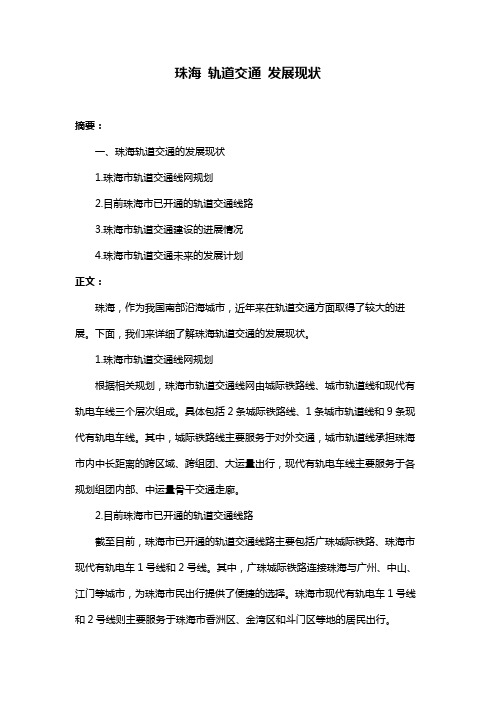 珠海 轨道交通 发展现状

摘要：

一、珠海轨道交通的发展现状

1.珠海市轨道交通线网规划

2.目前珠海市已开通的轨道交通线路

3.珠海市轨道交通建设的进展情况

4.珠海市轨道交通未来的发展计划

正文：

珠海，作为我国南部沿海城市，近年来在轨道交通方面取得了较大的进展。下面，我们来详细了解珠海轨道交通的发展现状。

1.珠海市轨道交通线网规划

根据相关规划，珠海市轨道交通线网由城际铁路线、城市轨道线和现代有轨电车线三个层次组成。具体包括 2 条城际铁路线、1 条城市轨道线和 9 条现代有轨电车线。其中，城际铁路线主要服务于对外交通，城市轨道线承担珠海市内中长距离的跨区域、跨组团、大运量出行，现代有轨电车线主要服务于各规划组团内部、中运量骨干交通走廊。

2.目前珠海市已开通的轨道交通线路

截至目前，珠海市已开通的轨道交通线路主要包括广珠城际铁路、珠海市现代有轨电车 1 号线和 2 号线。其中，广珠城际铁路连接珠海与广州、中山、江门等城市，为珠海市民出行提供了便捷的选择。珠海市现代有轨电车 1 号线和 2 号线则主要服务于珠海市香洲区、金湾区和斗门区等地的居民出行。